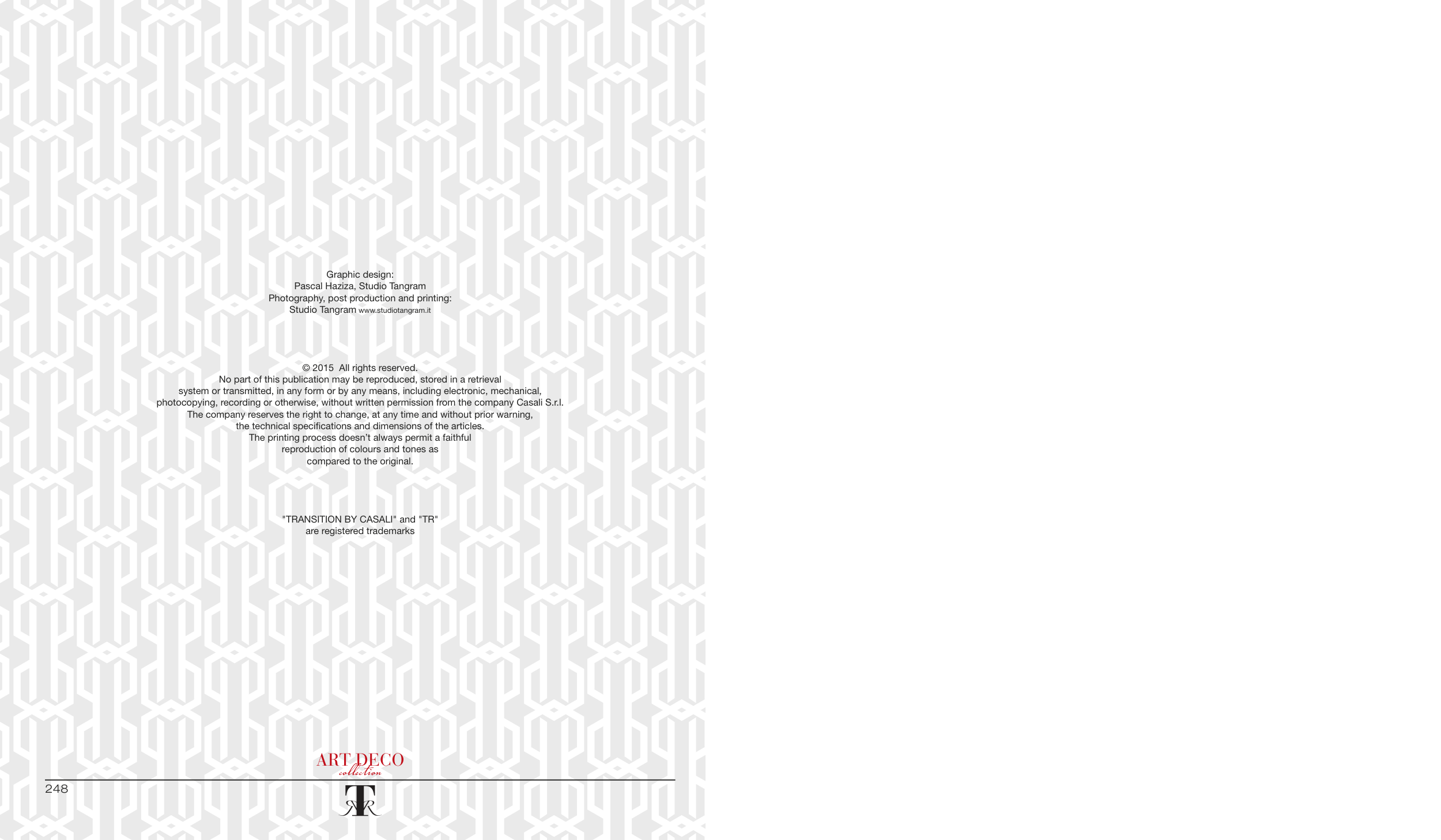 Graphic design:
Pascal Haziza, Studio Tangram
Photography, post production and printing:
Studio Tangram www.studiotangram.it

© 2015 All rights reserved.
No part of this publication may be reproduced, stored in a retrieval system or transmitted, in any form or by any means, including electronic, mechanical, photocopying, recording or otherwise, without written permission from the company Casali S.r.l.
The company reserves the right to change, at any time and without prior warning, the technical specifications and dimensions of the articles.
The printing process doesn't always permit a faithful reproduction of colours and tones as compared to the original.

"TRANSITION BY CASALI" and "TR"
are registered trademarks

ART DECO
collection

248

TR